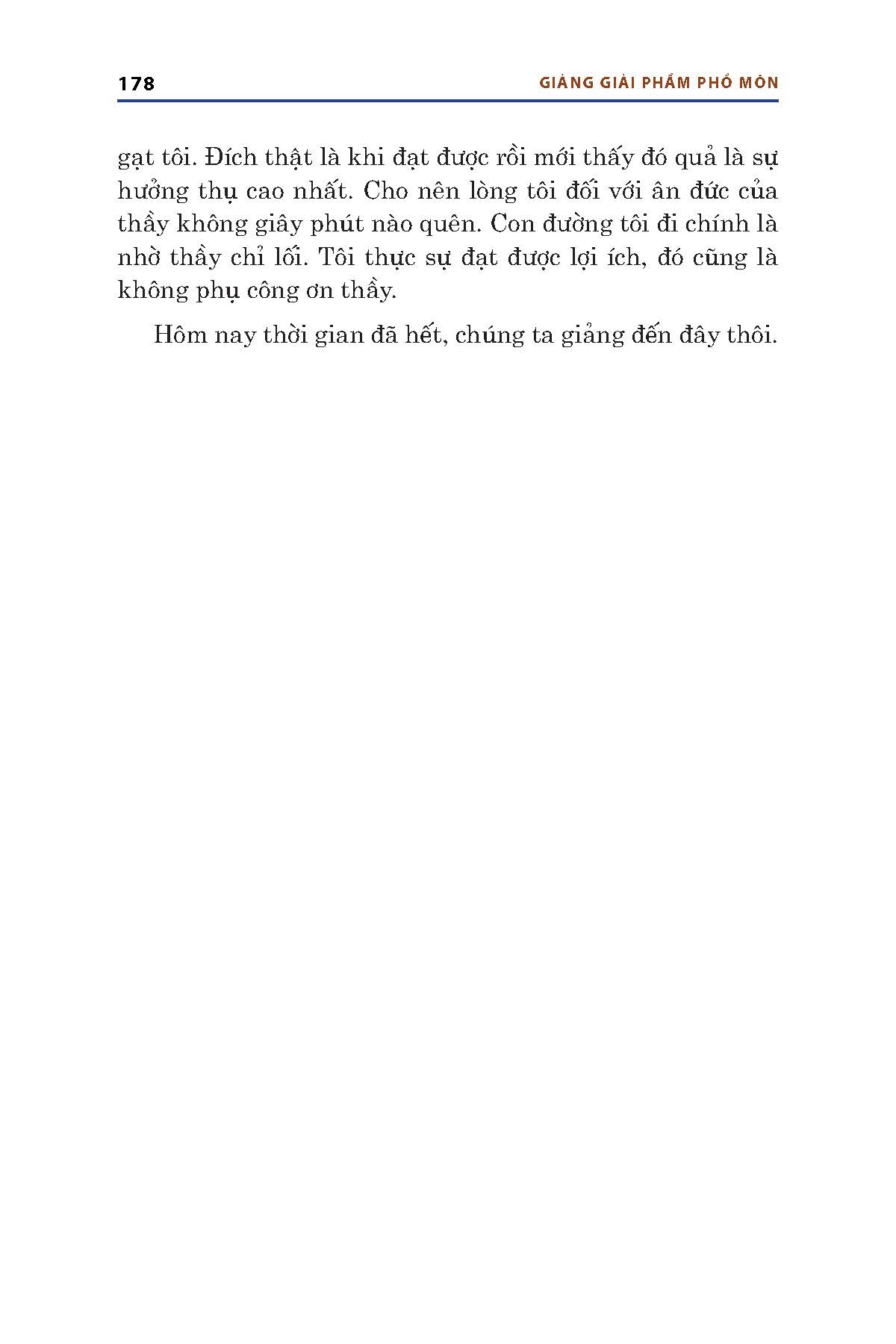 178 GIẢNG GIẢI PHẨM PHỔ MÔN

gạt tôi. Đích thật là khi đạt được rồi mới thấy đó quả là sự hưởng thụ cao nhất. Cho nên lòng tôi đối với ân đức của thầy không giây phút nào quên. Con đường tôi đi chính là nhờ thầy chỉ lối. Tôi thực sự đạt được lợi ích, đó cũng là không phụ công ơn thầy.

Hôm nay thời gian đã hết, chúng ta giảng đến đây thôi.